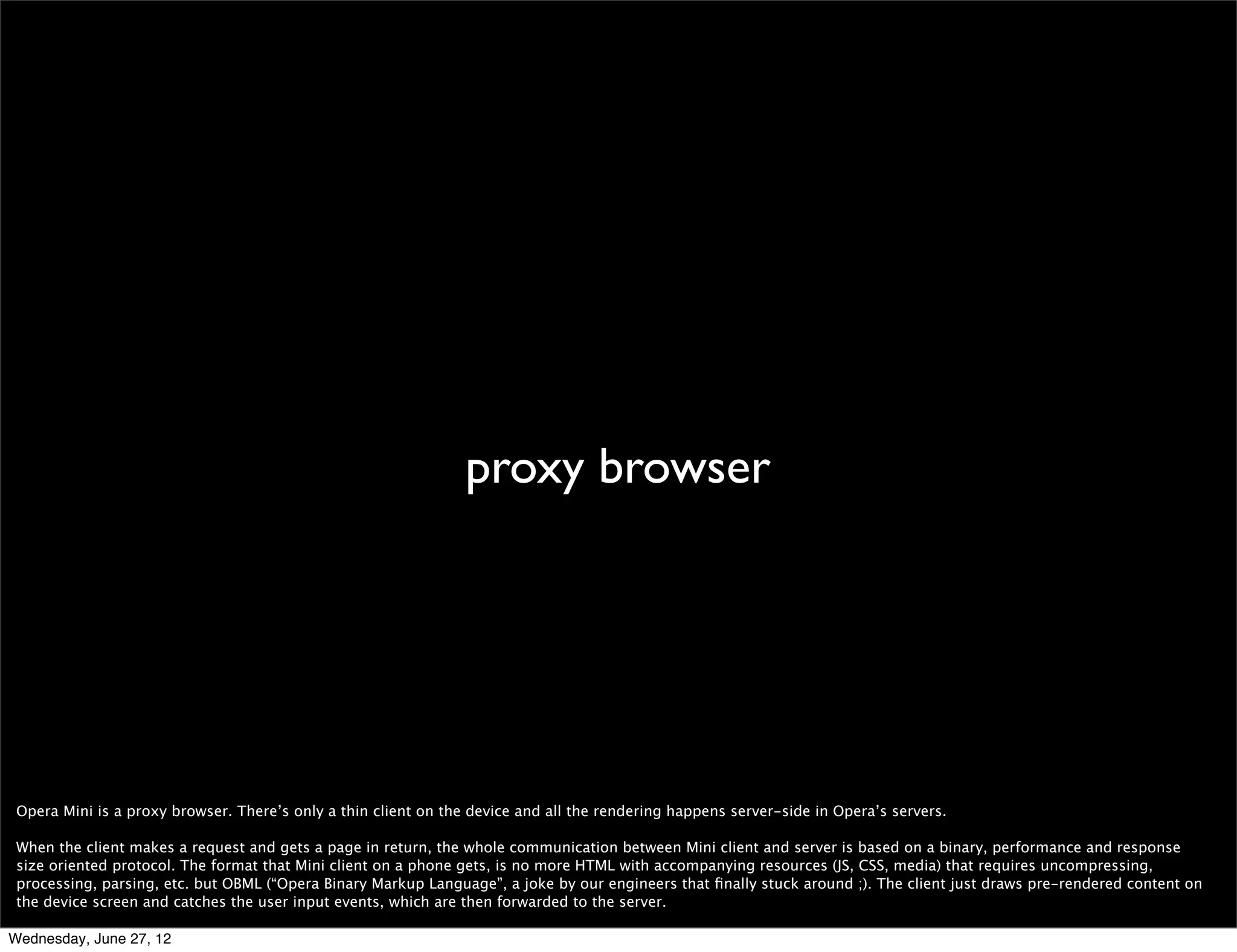 proxy browser

Opera Mini is a proxy browser. There’s only a thin client on the device and all the rendering happens server-side in Opera’s servers.

When the client makes a request and gets a page in return, the whole communication between Mini client and server is based on a binary, performance and response size oriented protocol. The format that Mini client on a phone gets, is no more HTML with accompanying resources (JS, CSS, media) that requires uncompressing, processing, parsing, etc. but OBML (“Opera Binary Markup Language”, a joke by our engineers that finally stuck around ;). The client just draws pre-rendered content on the device screen and catches the user input events, which are then forwarded to the server.

Wednesday, June 27, 12